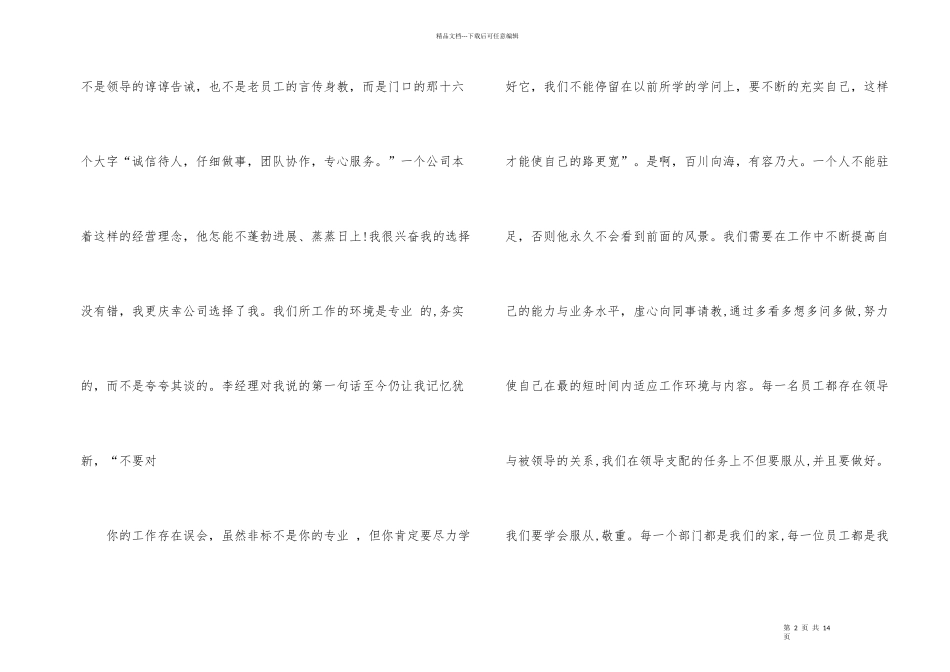 精品文档---下载后可任意编辑

不是领导的谆谆告诫，也不是老员工的言传身教，而是门口的那十六个大字“诚信待人，仔细做事，团队协作，专心服务。”一个公司本着这样的经营理念，他怎能不蓬勃进展、蒸蒸日上!我很兴奋我的选择没有错，我更庆幸公司选择了我。我们所工作的环境是专业 的,务实的，而不是夸夸其谈的。李经理对我说的第一句话至今仍让我记忆犹新，“不要对

你的工作存在误会，虽然非标不是你的专业 ，但你肯定要尽力学好它，我们不能停留在以前所学的学问上，要不断的充实自己，这样才能使自己的路更宽”。是啊，百川向海，有容乃大。一个人不能驻足，否则他永久不会看到前面的风景。我们需要在工作中不断提高自己的能力与业务水平，虚心向同事请教,通过多看多想多问多做,努力使自己在最的短时间内适应工作环境与内容。每一名员工都存在领导与被领导的关系,我们在领导支配的任务上不但要服从,并且要做好。我们要学会服从,敬重。每一个部门都是我们的家,每一位员工都是我

第 2 页 共 14 页